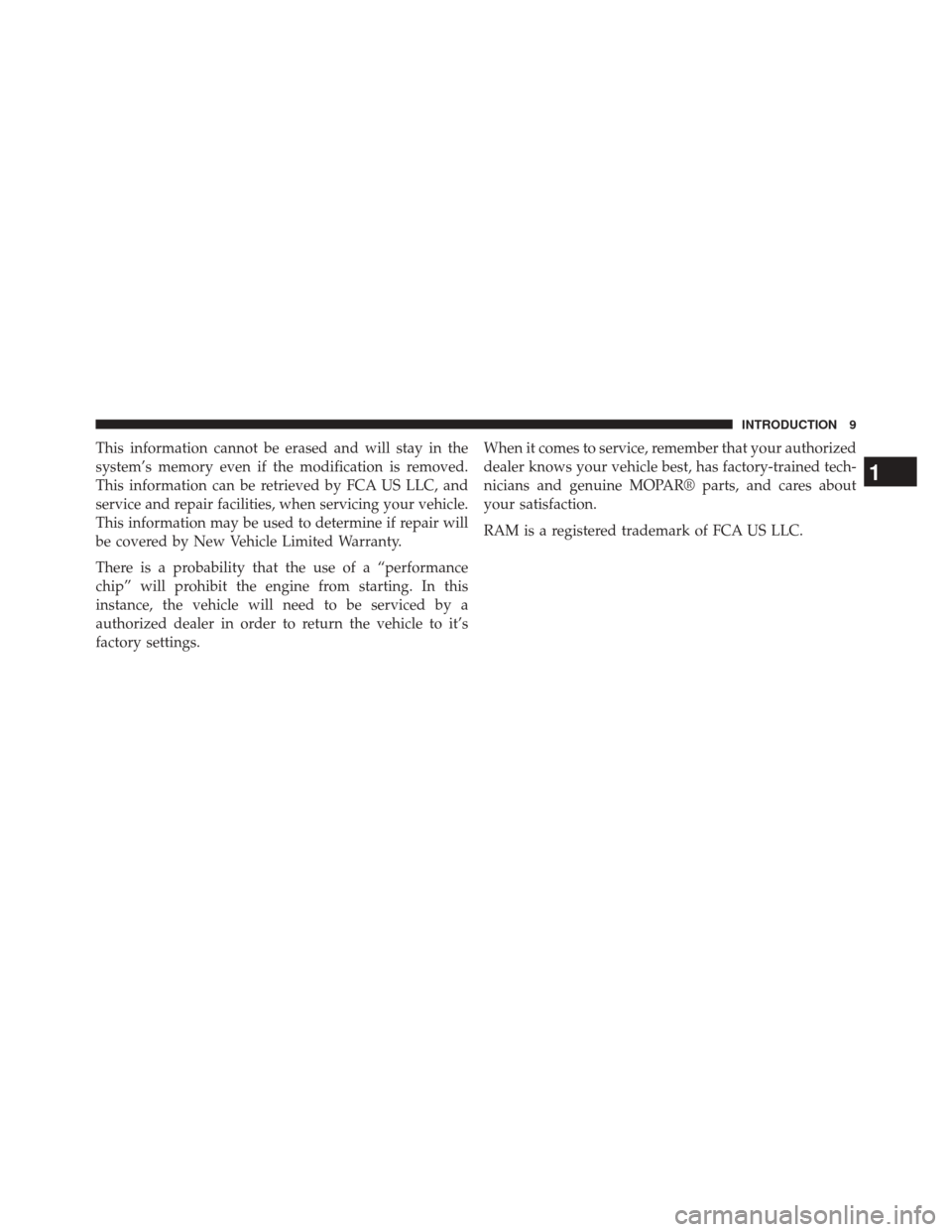 INTRODUCTION 9

This information cannot be erased and will stay in the system's memory even if the modification is removed. This information can be retrieved by FCA US LLC, and service and repair facilities, when servicing your vehicle. This information may be used to determine if repair will be covered by New Vehicle Limited Warranty.

There is a probability that the use of a "performance chip" will prohibit the engine from starting. In this instance, the vehicle will need to be serviced by a authorized dealer in order to return the vehicle to it's factory settings.

When it comes to service, remember that your authorized dealer knows your vehicle best, has factory-trained technicians and genuine MOPAR® parts, and cares about your satisfaction.

RAM is a registered trademark of FCA US LLC.

1

carmanualsonline.info